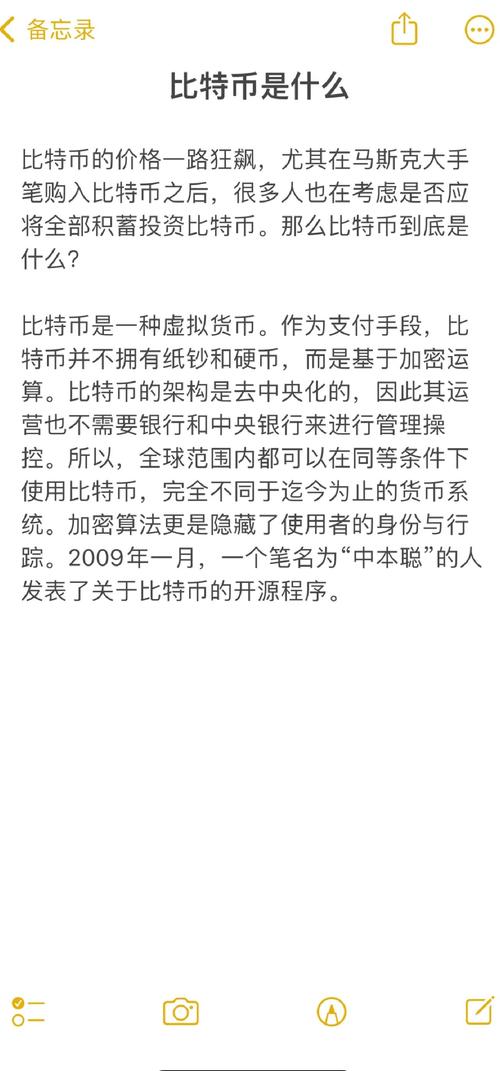 备忘录

比特币是什么

比特币的价格一路狂飙，尤其在马斯克大手笔购入比特币之后，很多人也在考虑是否应将全部积蓄投资比特币。那么比特币到底是什么？

比特币是一种虚拟货币。作为支付手段，比特币并不拥有纸钞和硬币，而是基于加密运算。比特币的架构是去中央化的，因此其运营也不需要银行和中央银行来进行管理操控。所以，全球范围内都可以在同等条件下使用比特币，完全不同于迄今为止的货币系统。加密算法更是隐藏了使用者的身份与行踪。2009年一月，一个笔名为“中本聪”的人发表了关于比特币的开源程序。